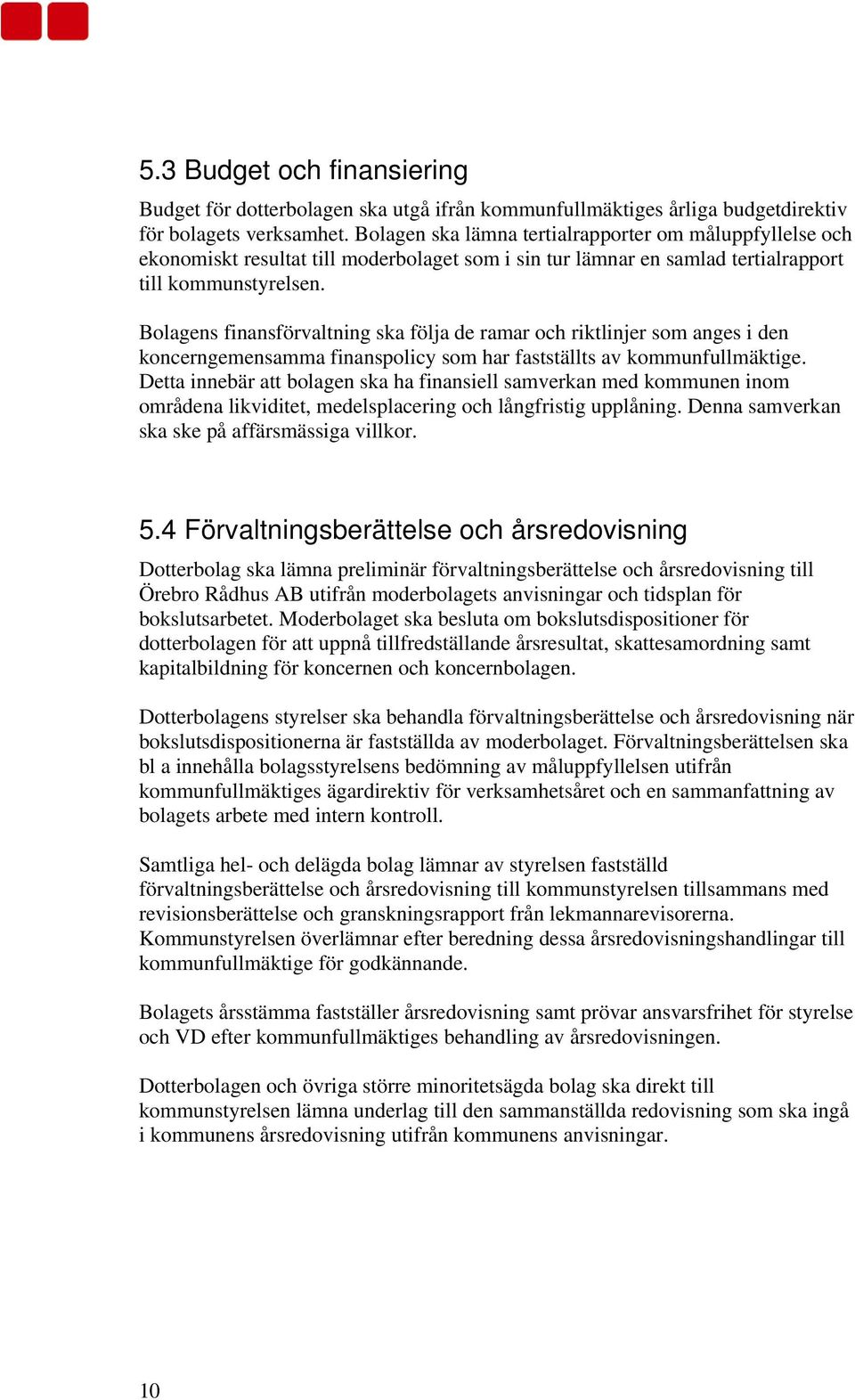 5.3 Budget och finansiering

Budget för dotterbolagen ska utgå ifrån kommunfullmäktiges årliga budgetdirektiv för bolagets verksamhet. Bolagen ska lämna tertialrapporter om måluppfyllelse och ekonomiskt resultat till moderbolaget som i sin tur lämnar en samlad tertialrapport till kommunstyrelsen.

Bolagens finansförvaltning ska följa de ramar och riktlinjer som anges i den koncerngemensamma finanspolicy som har fastställts av kommunfullmäktige. Detta innebär att bolagen ska ha finansiell samverkan med kommunen inom områdena likviditet, medelsplacering och långfristig upplåning. Denna samverkan ska ske på affärsmässiga villkor.

5.4 Förvaltningsberättelse och årsredovisning

Dotterbolag ska lämna preliminär förvaltningsberättelse och årsredovisning till Örebro Rådhus AB utifrån moderbolagets anvisningar och tidsplan för bokslutsarbetet. Moderbolaget ska besluta om bokslutsdispositioner för dotterbolagen för att uppnå tillfredställande årsresultat, skattesamordning samt kapitalbildning för koncernen och koncernbolagen.

Dotterbolagens styrelser ska behandla förvaltningsberättelse och årsredovisning när bokslutsdispositionerna är fastställda av moderbolaget. Förvaltningsberättelsen ska bl a innehålla bolagsstyrelsens bedömning av måluppfyllelsen utifrån kommunfullmäktiges ägardirektiv för verksamhetsåret och en sammanfattning av bolagets arbete med intern kontroll.

Samtliga hel- och delägda bolag lämnar av styrelsen fastställd förvaltningsberättelse och årsredovisning till kommunstyrelsen tillsammans med revisionsberättelse och granskningsrapport från lekmannarevisorerna. Kommunstyrelsen överlämnar efter beredning dessa årsredovisningshandlingar till kommunfullmäktige för godkännande.

Bolagets årsstämma fastställer årsredovisning samt prövar ansvarsfrihet för styrelse och VD efter kommunfullmäktiges behandling av årsredovisningen.

Dotterbolagen och övriga större minoritetsägda bolag ska direkt till kommunstyrelsen lämna underlag till den sammanställda redovisning som ska ingå i kommunens årsredovisning utifrån kommunens anvisningar.

10